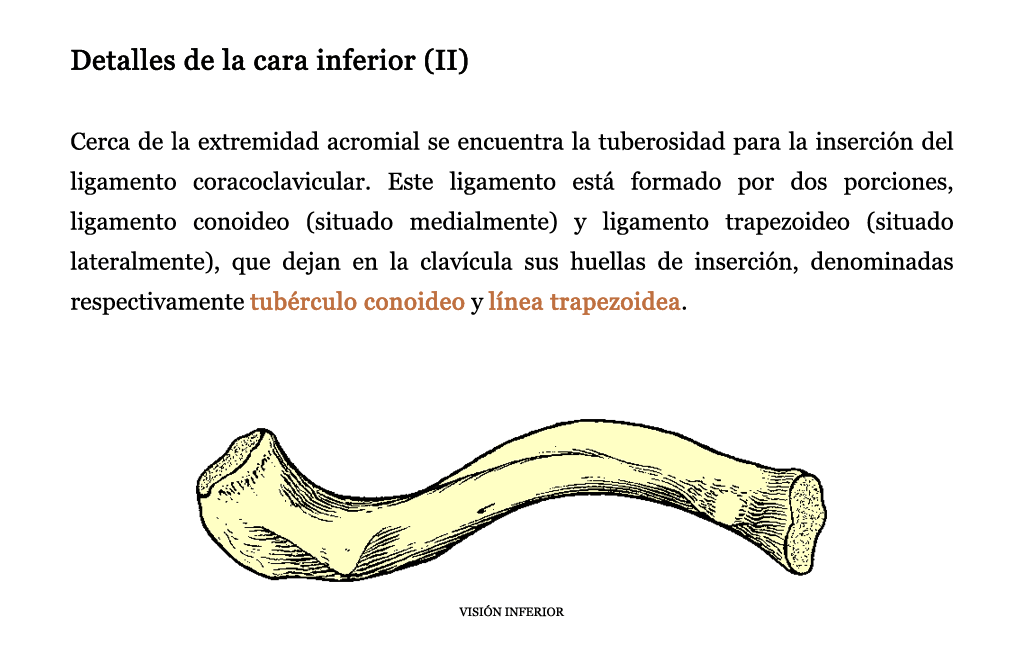 Detalles de la cara inferior (II)

Cerca de la extremidad acromial se encuentra la tuberosidad para la inserción del ligamento coracoclavicular. Este ligamento está formado por dos porciones, ligamento conoideo (situado medialmente) y ligamento trapezoideo (situado lateralmente), que dejan en la clavícula sus huellas de inserción, denominadas respectivamente tubérculo conoideo y línea trapezoidea.

VISIÓN INFERIOR